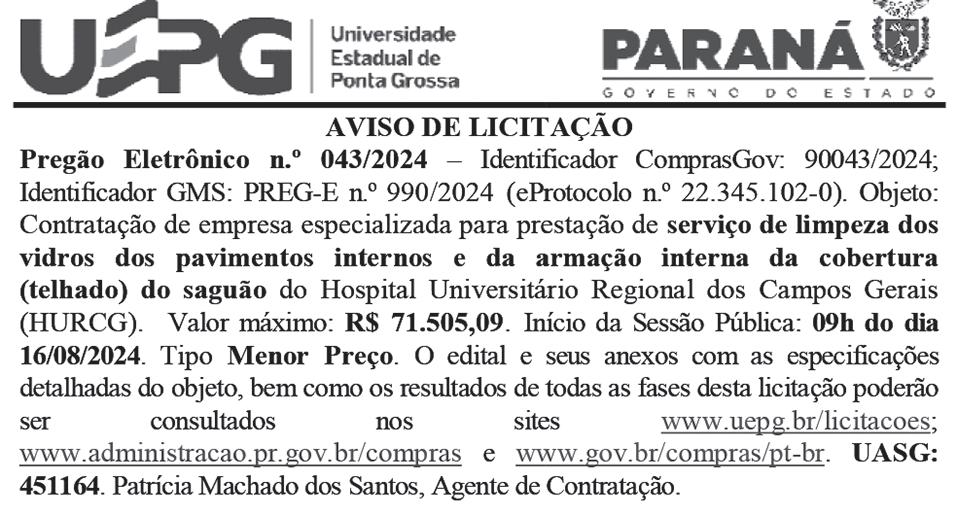 UEPG
Universidade
Estadual de
Ponta Grossa

PARANÁ
GOVERNO DO ESTADO

AVISO DE LICITAÇÃO

Pregão Eletrônico n.º 043/2024 – Identificador ComprasGov: 90043/2024; Identificador GMS: PREG-E n.º 990/2024 (eProtocolo n.º 22.345.102-0). Objeto: Contratação de empresa especializada para prestação de serviço de limpeza dos vidros dos pavimentos internos e da armação interna da cobertura (telhado) do saguão do Hospital Universitário Regional dos Campos Gerais (HURCG). Valor máximo: R$ 71.505,09. Início da Sessão Pública: 09h do dia 16/08/2024. Tipo Menor Preço. O edital e seus anexos com as especificações detalhadas do objeto, bem como os resultados de todas as fases desta licitação poderão ser consultados nos sites www.uepg.br/licitacoes; www.administracao.pr.gov.br/compras e www.gov.br/compras/pt-br. UASG: 451164. Patrícia Machado dos Santos, Agente de Contratação.